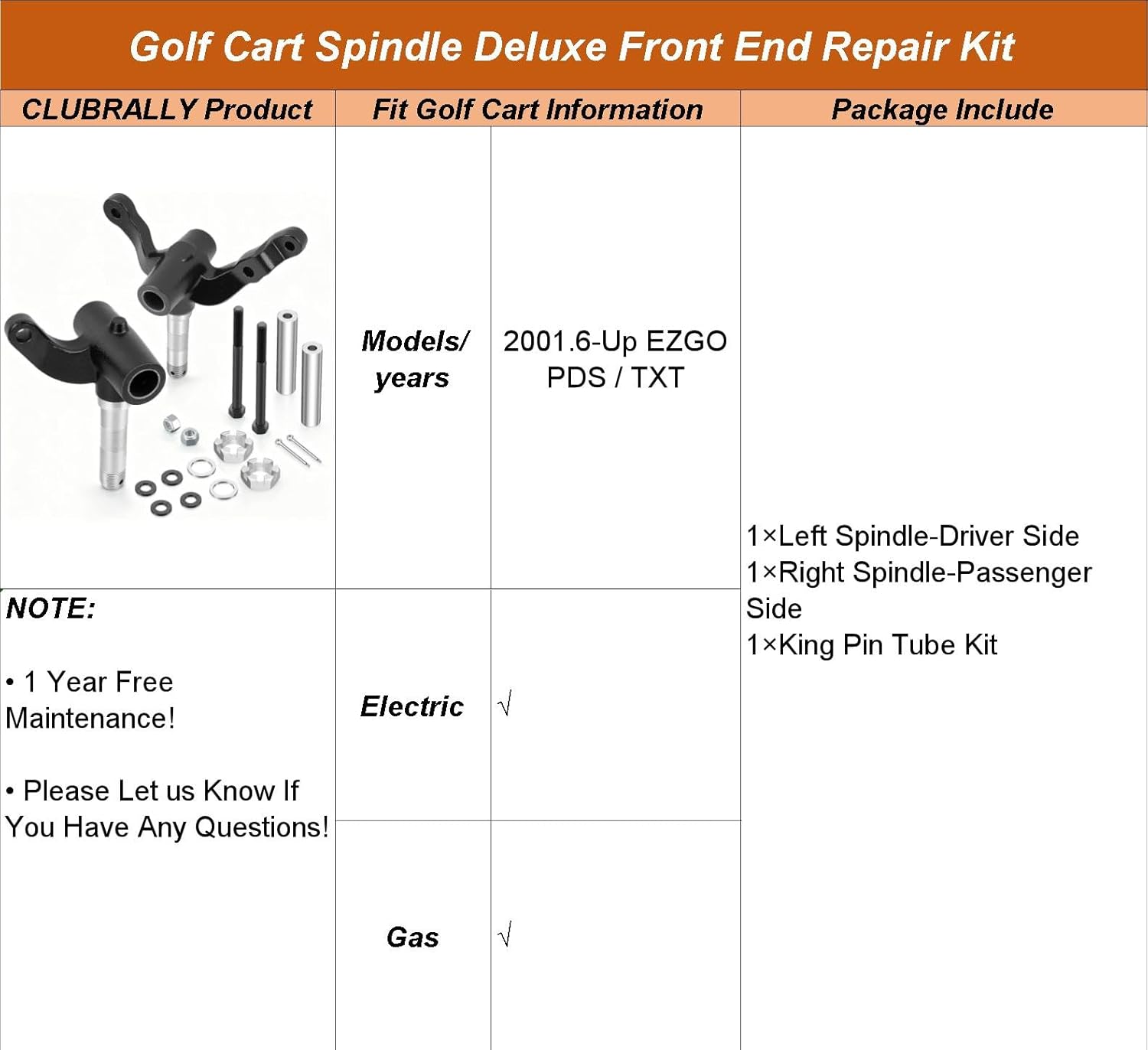 Golf Cart Spindle Deluxe Front End Repair Kit

| CLUBRALLY Product | Fit Golf Cart Information | | Package Include |
|---|---|---|---|
| | Models/ years | 2001.6-Up EZGO PDS / TXT | 1×Left Spindle-Driver Side 1×Right Spindle-Passenger Side 1×King Pin Tube Kit |
| NOTE: • 1 Year Free Maintenance! • Please Let us Know If You Have Any Questions! | Electric | √ | |
| | Gas | √ | |